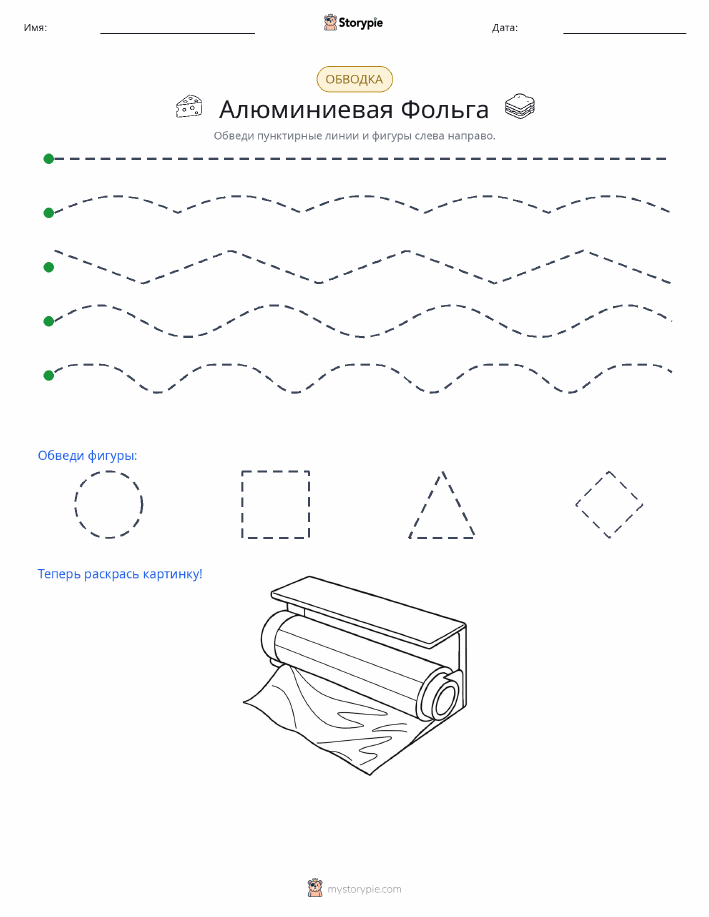 Имя: Storypie Дата:

ОБВОДКА

Алюминиевая Фольга

Обведи пунктирные линии и фигуры слева направо.

Обведи фигуры:

Теперь раскрась картинку!

mystorypie.com